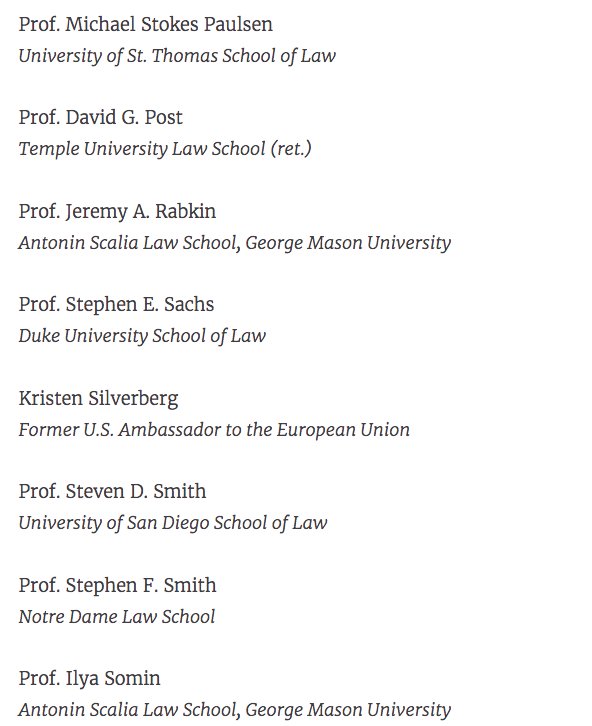 Prof. Michael Stokes Paulsen
University of St. Thomas School of Law

Prof. David G. Post
Temple University Law School (ret.)

Prof. Jeremy A. Rabkin
Antonin Scalia Law School, George Mason University

Prof. Stephen E. Sachs
Duke University School of Law

Kristen Silverberg
Former U.S. Ambassador to the European Union

Prof. Steven D. Smith
University of San Diego School of Law

Prof. Stephen F. Smith
Notre Dame Law School

Prof. Ilya Somin
Antonin Scalia Law School, George Mason University